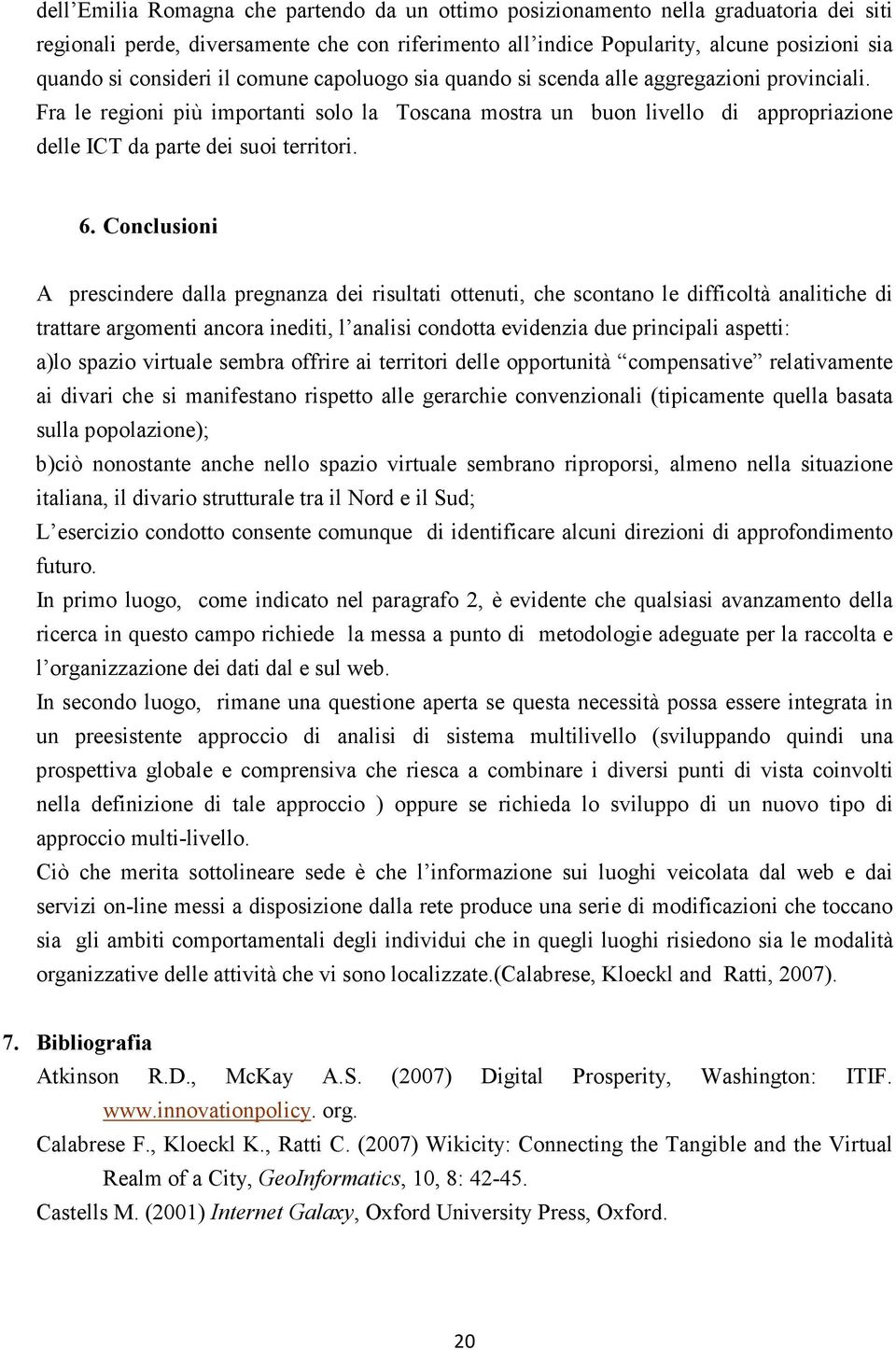 dell'Emilia Romagna che partendo da un ottimo posizionamento nella graduatoria dei siti regionali perde, diversamente che con riferimento all'indice Popularity, alcune posizioni sia quando si consideri il comune capoluogo sia quando si scenda alle aggregazioni provinciali. Fra le regioni più importanti solo la Toscana mostra un buon livello di appropriazione delle ICT da parte dei suoi territori.

6. Conclusioni

A prescindere dalla pregnanza dei risultati ottenuti, che scontano le difficoltà analitiche di trattare argomenti ancora inediti, l'analisi condotta evidenzia due principali aspetti:
a)lo spazio virtuale sembra offrire ai territori delle opportunità "compensative" relativamente ai divari che si manifestano rispetto alle gerarchie convenzionali (tipicamente quella basata sulla popolazione);
b)ciò nonostante anche nello spazio virtuale sembrano riproporsi, almeno nella situazione italiana, il divario strutturale tra il Nord e il Sud;
L'esercizio condotto consente comunque di identificare alcuni direzioni di approfondimento futuro.
In primo luogo, come indicato nel paragrafo 2, è evidente che qualsiasi avanzamento della ricerca in questo campo richiede la messa a punto di metodologie adeguate per la raccolta e l'organizzazione dei dati dal e sul web.
In secondo luogo, rimane una questione aperta se questa necessità possa essere integrata in un preesistente approccio di analisi di sistema multilivello (sviluppando quindi una prospettiva globale e comprensiva che riesca a combinare i diversi punti di vista coinvolti nella definizione di tale approccio ) oppure se richieda lo sviluppo di un nuovo tipo di approccio multi-livello.
Ciò che merita sottolineare sede è che l'informazione sui luoghi veicolata dal web e dai servizi on-line messi a disposizione dalla rete produce una serie di modificazioni che toccano sia gli ambiti comportamentali degli individui che in quegli luoghi risiedono sia le modalità organizzative delle attività che vi sono localizzate.(Calabrese, Kloeckl and Ratti, 2007).

7. Bibliografia
Atkinson R.D., McKay A.S. (2007) Digital Prosperity, Washington: ITIF. www.innovationpolicy. org.
Calabrese F., Kloeckl K., Ratti C. (2007) Wikicity: Connecting the Tangible and the Virtual Realm of a City, GeoInformatics, 10, 8: 42-45.
Castells M. (2001) Internet Galaxy, Oxford University Press, Oxford.

20